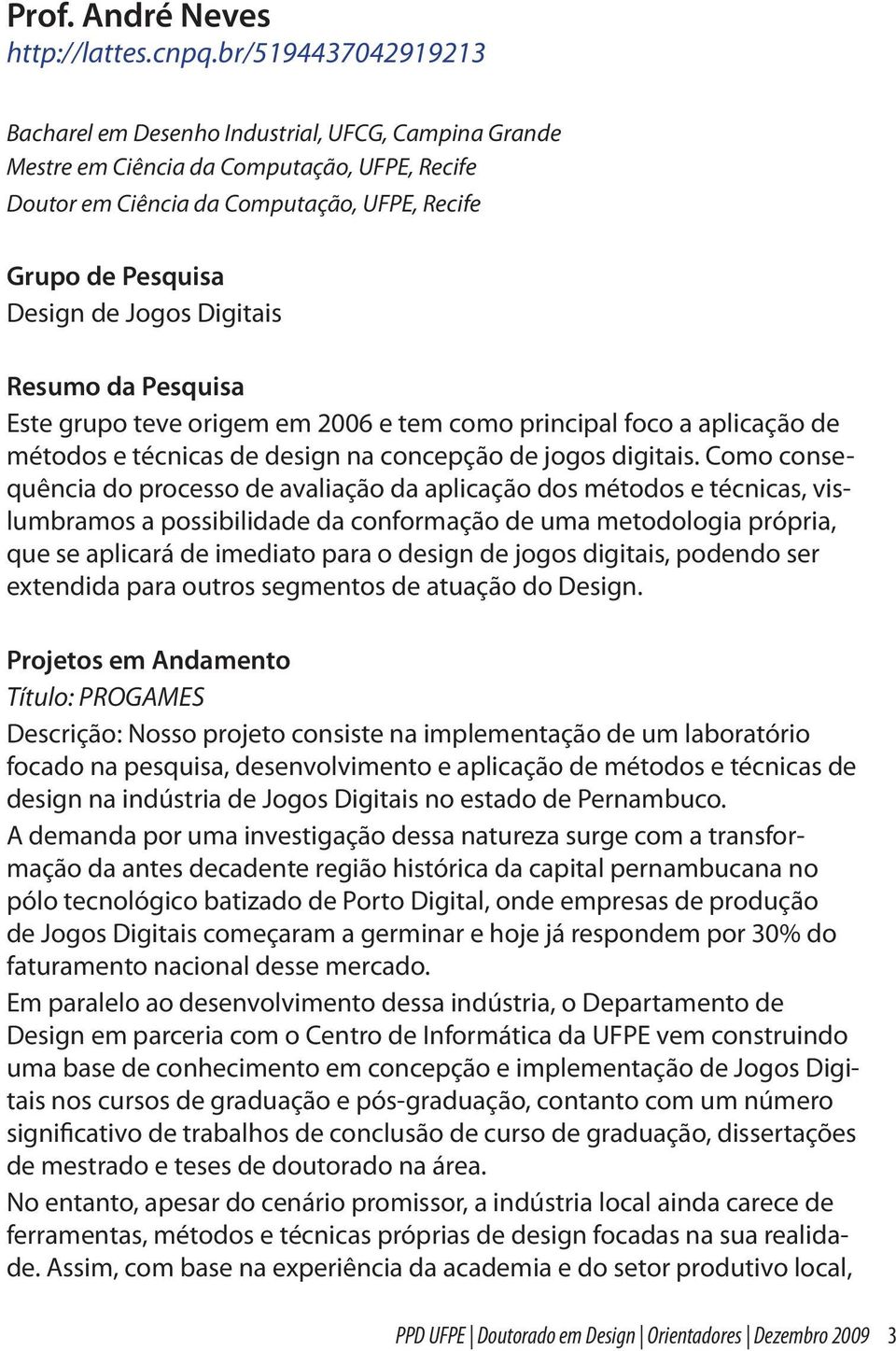 Prof. André Neves
http://lattes.cnpq.br/5194437042919213

Bacharel em Desenho Industrial, UFCG, Campina Grande
Mestre em Ciência da Computação, UFPE, Recife
Doutor em Ciência da Computação, UFPE, Recife

Grupo de Pesquisa
Design de Jogos Digitais

Resumo da Pesquisa
Este grupo teve origem em 2006 e tem como principal foco a aplicação de métodos e técnicas de design na concepção de jogos digitais. Como consequência do processo de avaliação da aplicação dos métodos e técnicas, vislumbramos a possibilidade da conformação de uma metodologia própria, que se aplicará de imediato para o design de jogos digitais, podendo ser extendida para outros segmentos de atuação do Design.

Projetos em Andamento
Título: PROGAMES
Descrição: Nosso projeto consiste na implementação de um laboratório focado na pesquisa, desenvolvimento e aplicação de métodos e técnicas de design na indústria de Jogos Digitais no estado de Pernambuco.
A demanda por uma investigação dessa natureza surge com a transformação da antes decadente região histórica da capital pernambucana no pólo tecnológico batizado de Porto Digital, onde empresas de produção de Jogos Digitais começaram a germinar e hoje já respondem por 30% do faturamento nacional desse mercado.
Em paralelo ao desenvolvimento dessa indústria, o Departamento de Design em parceria com o Centro de Informática da UFPE vem construindo uma base de conhecimento em concepção e implementação de Jogos Digitais nos cursos de graduação e pós-graduação, contanto com um número significativo de trabalhos de conclusão de curso de graduação, dissertações de mestrado e teses de doutorado na área.
No entanto, apesar do cenário promissor, a indústria local ainda carece de ferramentas, métodos e técnicas próprias de design focadas na sua realidade. Assim, com base na experiência da academia e do setor produtivo local,

PPD UFPE | Doutorado em Design | Orientadores | Dezembro 2009 3